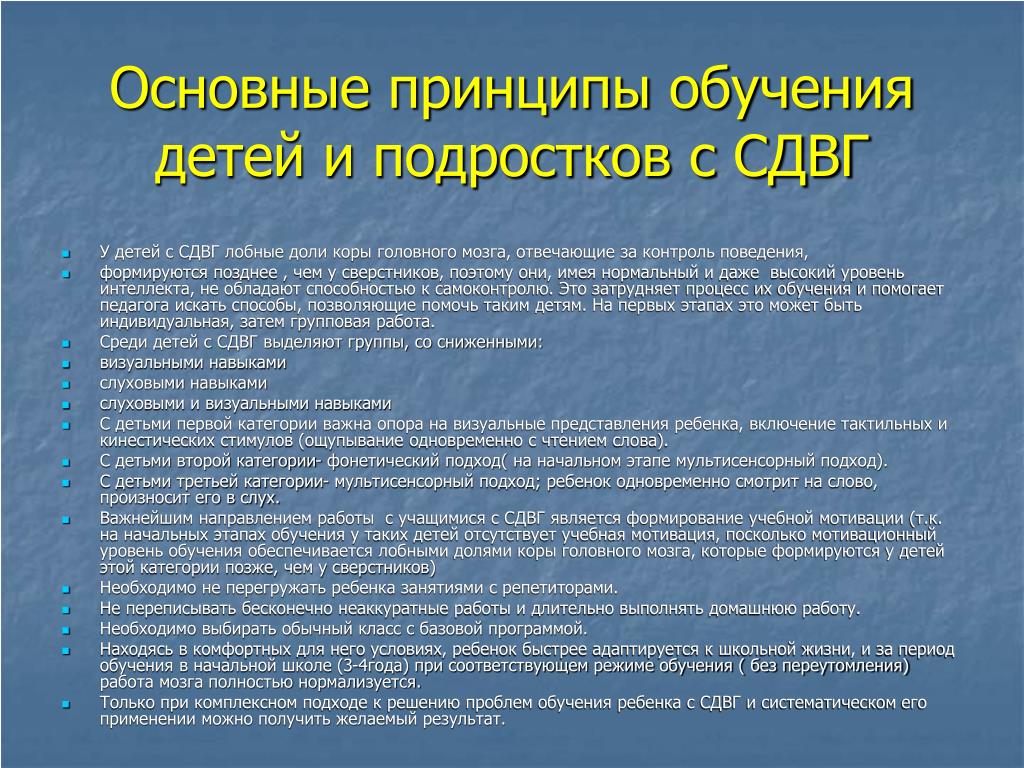 Основные принципы обучения детей и подростков с СДВГ

У детей с СДВГ лобные доли коры головного мозга, отвечающие за контроль поведения,

формируются позднее , чем у сверстников, поэтому они, имея нормальный и даже высокий уровень интеллекта, не обладают способностью к самоконтролю. Это затрудняет процесс их обучения и помогает педагога искать способы, позволяющие помочь таким детям. На первых этапах это может быть индивидуальная, затем групповая работа.

Среди детей с СДВГ выделяют группы, со сниженными:

визуальными навыками

слуховыми навыками

слуховыми и визуальными навыками

С детьми первой категории важна опора на визуальные представления ребенка, включение тактильных и кинестических стимулов (ощупывание одновременно с чтением слова).

С детьми второй категории- фонетический подход( на начальном этапе мультисенсорный подход).

С детьми третьей категории- мультисенсорный подход; ребенок одновременно смотрит на слово, произносит его в слух.

Важнейшим направлением работы с учащимися с СДВГ является формирование учебной мотивации (т.к. на начальных этапах обучения у таких детей отсутствует учебная мотивация, поскольку мотивационный уровень обучения обеспечивается лобными долями коры головного мозга, которые формируются у детей этой категории позже, чем у сверстников)

Необходимо не перегружать ребенка занятиями с репетиторами.

Не переписывать бесконечно неаккуратные работы и длительно выполнять домашнюю работу.

Необходимо выбирать обычный класс с базовой программой.

Находясь в комфортных для него условиях, ребенок быстрее адаптируется к школьной жизни, и за период обучения в начальной школе (3-4года) при соответствующем режиме обучения ( без переутомления) работа мозга полностью нормализуется.

Только при комплексном подходе к решению проблем обучения ребенка с СДВГ и систематическом его применении можно получить желаемый результат.